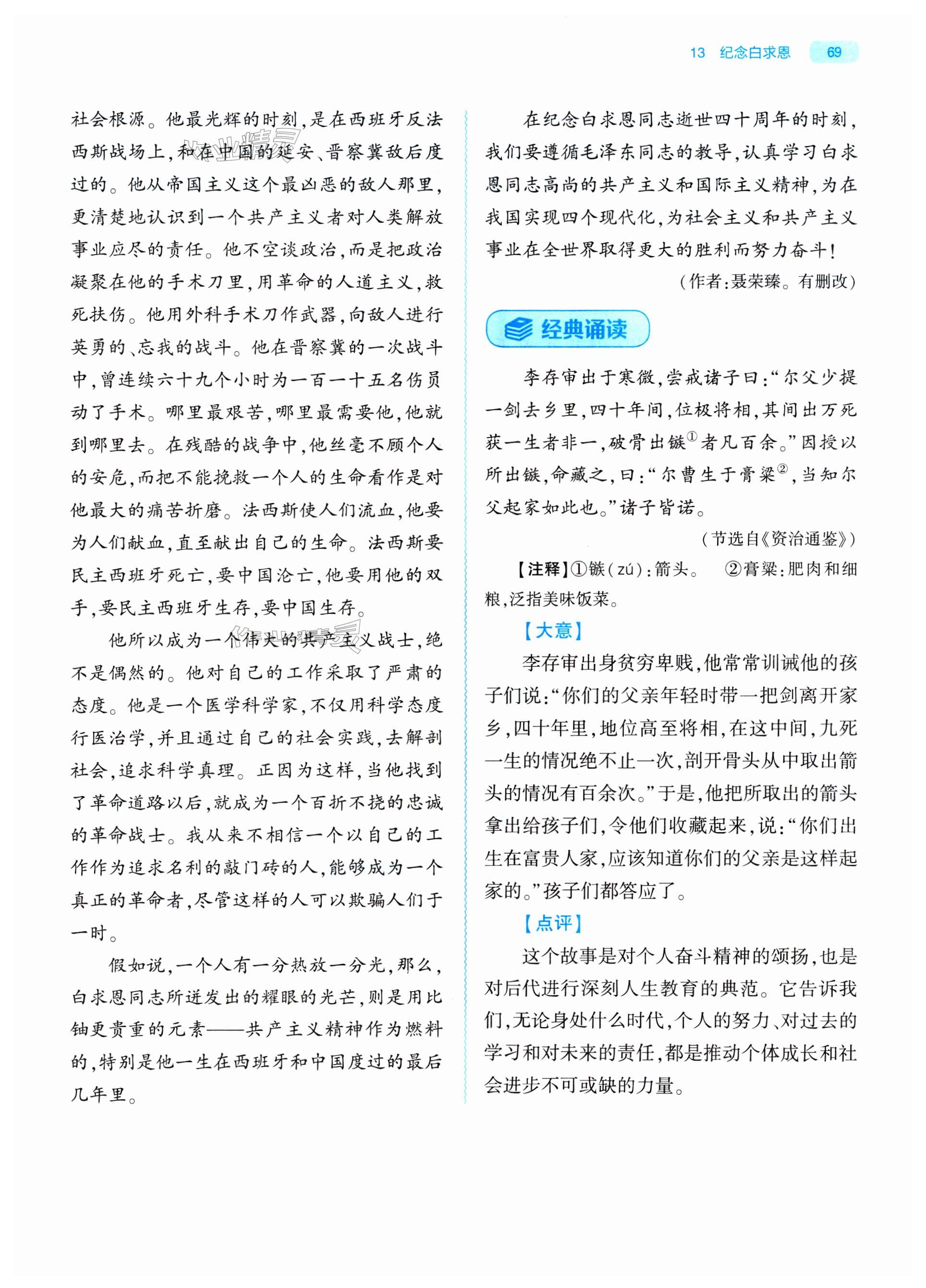 13 纪念白求恩 69

社会根源。他最光辉的时刻,是在西班牙反法西斯战场上,和在中国的延安、晋察冀敌后度过的。他从帝国主义这个最凶恶的敌人那里,更清楚地认识到一个共产主义者对人类解放事业应尽的责任。他不空谈政治,而是把政治凝聚在他的手术刀里,用革命的人道主义,救死扶伤。他用外科手术刀作武器,向敌人进行英勇的、忘我的战斗。他在晋察冀的一次战斗中,曾连续六十九个小时为一百一十五名伤员动了手术。哪里最艰苦,哪里最需要他,他就到哪里去。在残酷的战争中,他丝毫不顾个人的安危,而把不能挽救一个人的生命看作是对他最大的痛苦折磨。法西斯使人们流血,他要为人们献血,直至献出自己的生命。法西斯要民主西班牙死亡,要中国沦亡,他要用他的双手,要民主西班牙生存,要中国生存。

他所以成为一个伟大的共产主义战士,绝不是偶然的。他对自己的工作采取了严肃的态度。他是一个医学科学家,不仅用科学态度行医治学,并且通过自己的社会实践,去解剖社会,追求科学真理。正因为这样,当他找到了革命道路以后,就成为一个百折不挠的忠诚的革命战士。我从来不相信一个以自己的工作作为追求名利的敲门砖的人,能够成为一个真正的革命者,尽管这样的人可以欺骗人们于一时。

假如说,一个人有一分热放一分光,那么,白求恩同志所迸发出的耀眼的光芒,则是用比铀更贵重的元素——共产主义精神作为燃料的,特别是他一生在西班牙和中国度过的最后几年里。

在纪念白求恩同志逝世四十周年的时刻,我们要遵循毛泽东同志的教导,认真学习白求恩同志高尚的共产主义和国际主义精神,为在我国实现四个现代化,为社会主义和共产主义事业在全世界取得更大的胜利而努力奋斗!

(作者:聂荣臻。有删改)

经典诵读

李存审出于寒微,尝戒诸子曰:“尔父少提一剑去乡里,四十年间,位极将相,其间出万死获一生者非一,破骨出镞①者凡百余。”因授以所出镞,命藏之,曰:“尔曹生于膏粱②,当知尔父起家如此也。”诸子皆诺。

(节选自《资治通鉴》)

【注释】①镞(zú):箭头。 ②膏粱:肥肉和细粮,泛指美味饭菜。

【大意】

李存审出身贫穷卑贱,他常常训诫他的孩子们说:“你们的父亲年轻时带一把剑离开家乡,四十年里,地位高至将相,在这中间,九死一生的情况绝不止一次,剖开骨头从中取出箭头的情况有百余次。”于是,他把所取出的箭头拿出给孩子们,令他们收藏起来,说:“你们出生在富贵人家,应该知道你们的父亲是这样起家的。”孩子们都答应了。

【点评】

这个故事是对个人奋斗精神的颂扬,也是对后代进行深刻人生教育的典范。它告诉我们,无论身处什么时代,个人的努力、对过去的学习和对未来的责任,都是推动个体成长和社会进步不可或缺的力量。